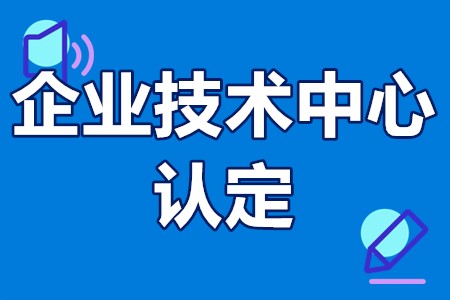 企业技术中心
认定